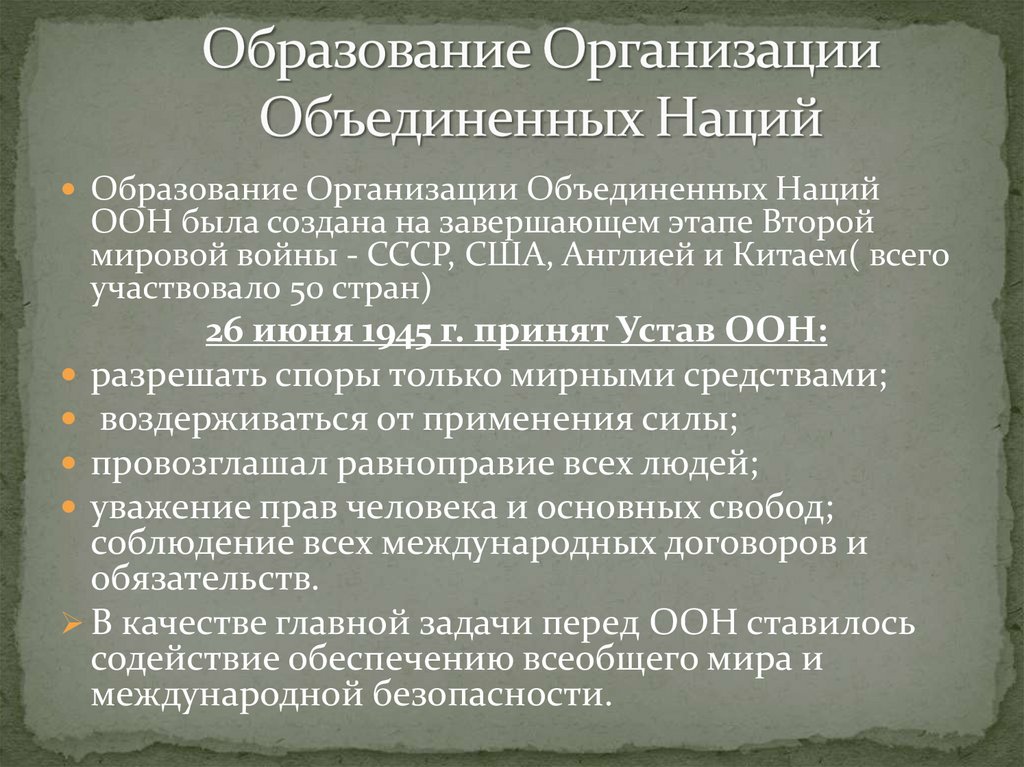 Образование Организации Объединенных Наций

Образование Организации Объединенных Наций ООН была создана на завершающем этапе Второй мировой войны - СССР, США, Англией и Китаем( всего участвовало 50 стран)

26 июня 1945 г. принят Устав ООН:

разрешать споры только мирными средствами;

воздерживаться от применения силы;

провозглашал равноправие всех людей;

уважение прав человека и основных свобод; соблюдение всех международных договоров и обязательств.

В качестве главной задачи перед ООН ставилось содействие обеспечению всеобщего мира и международной безопасности.